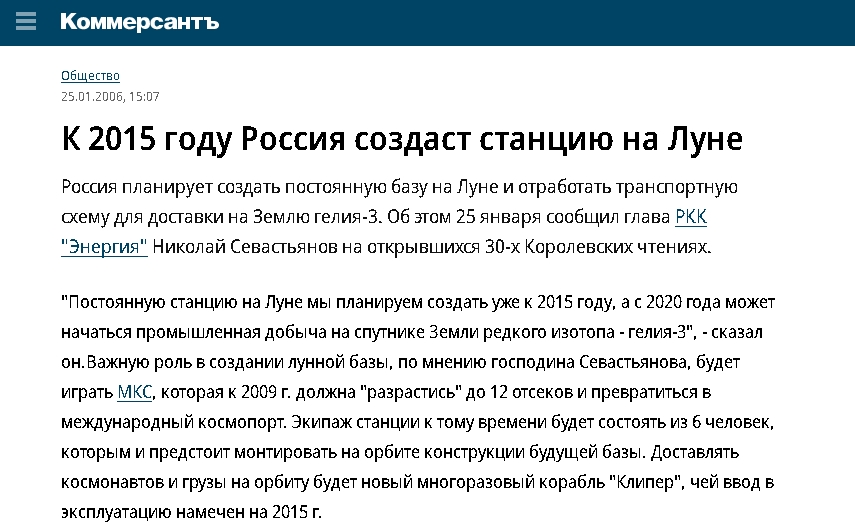 Коммерсантъ

Общество
25.01.2006, 15:07

К 2015 году Россия создаст станцию на Луне

Россия планирует создать постоянную базу на Луне и отработать транспортную схему для доставки на Землю гелия-3. Об этом 25 января сообщил глава РКК "Энергия" Николай Севастьянов на открывшихся 30-х Королевских чтениях.

"Постоянную станцию на Луне мы планируем создать уже к 2015 году, а с 2020 года может начаться промышленная добыча на спутнике Земли редкого изотопа - гелия-3", - сказал он.Важную роль в создании лунной базы, по мнению господина Севастьянова, будет играть МКС, которая к 2009 г. должна "разрастись" до 12 отсеков и превратиться в международный космопорт. Экипаж станции к тому времени будет состоять из 6 человек, которым и предстоит монтировать на орбите конструкции будущей базы. Доставлять космонавтов и грузы на орбиту будет новый многоразовый корабль "Клипер", чей ввод в эксплуатацию намечен на 2015 г.